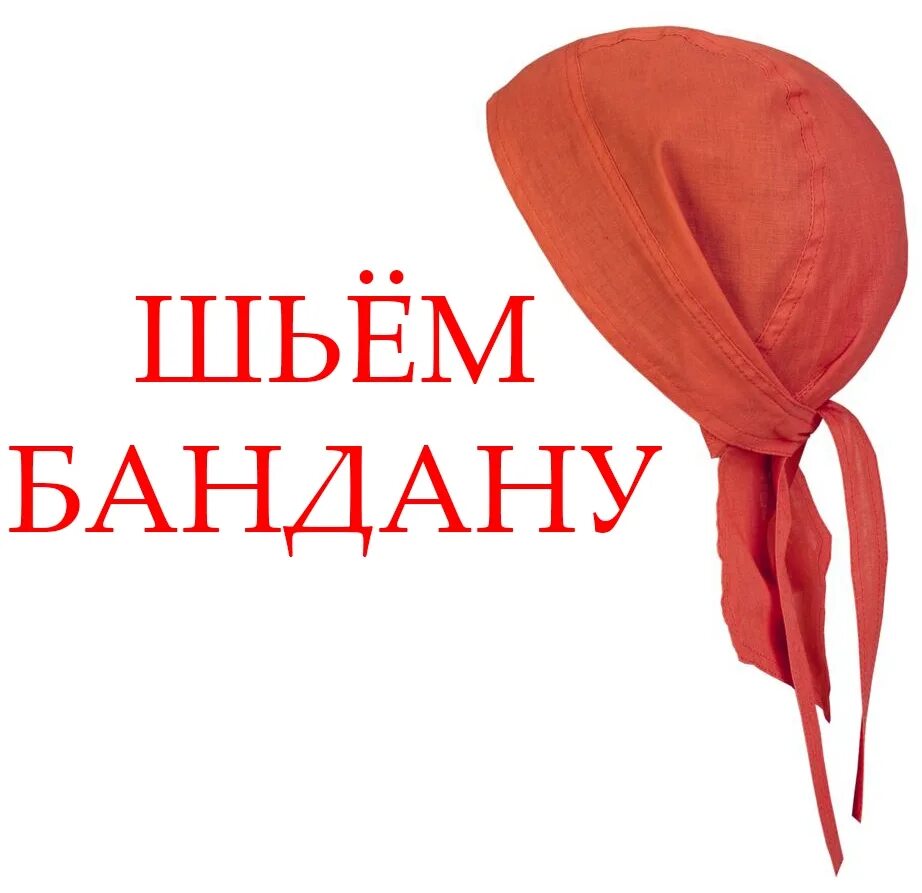 ШЬЁМ
БАНДАНУ